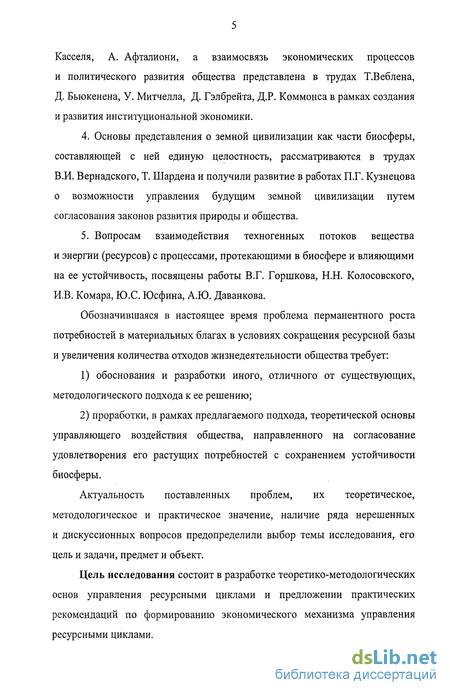 5

Касселя, А. Афталиони, а взаимосвязь экономических процессов и политического развития общества представлена в трудах Т.Веблена, Д. Бьюкенена, У. Митчелла, Д. Гэлбрейта, Д.Р. Коммонса в рамках создания и развития институциональной экономики.

4. Основы представления о земной цивилизации как части биосферы, составляющей с ней единую целостность, рассматриваются в трудах В.И. Вернадского, Т. Шардена и получили развитие в работах П.Г. Кузнецова о возможности управления будущим земной цивилизации путем согласования законов развития природы и общества.

5. Вопросам взаимодействия техногенных потоков вещества и энергии (ресурсов) с процессами, протекающими в биосфере и влияющими на ее устойчивость, посвящены работы В.Г. Горшкова, Н.Н. Колосовского, И.В. Комара, Ю.С. Юсфина, А.Ю. Даванкова.

Обозначившаяся в настоящее время проблема перманентного роста потребностей в материальных благах в условиях сокращения ресурсной базы и увеличения количества отходов жизнедеятельности общества требует:

1) обоснования и разработки иного, отличного от существующих, методологического подхода к ее решению;

2) проработки, в рамках предлагаемого подхода, теоретической основы управляющего воздействия общества, направленного на согласование удовлетворения его растущих потребностей с сохранением устойчивости биосферы.

Актуальность поставленных проблем, их теоретическое, методологическое и практическое значение, наличие ряда нерешенных и дискуссионных вопросов предопределили выбор темы исследования, его цель и задачи, предмет и объект.

Цель исследования состоит в разработке теоретико-методологических основ управления ресурсными циклами и предложении практических рекомендаций по формированию экономического механизма управления ресурсными циклами.

dsLib.net
библиотека диссертаций